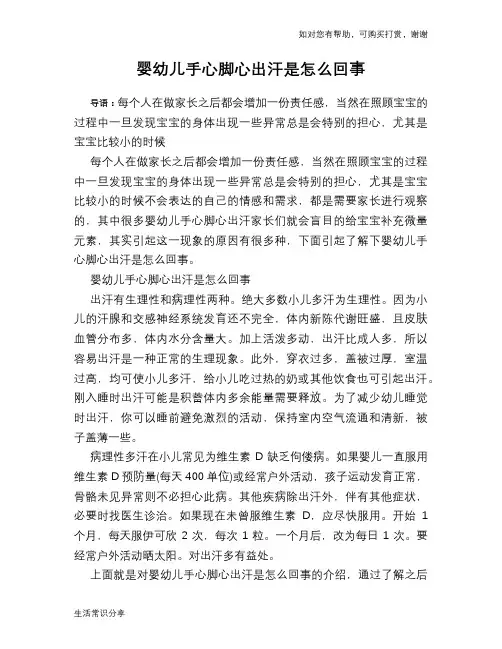 如对您有帮助，可购买打赏，谢谢

婴幼儿手心脚心出汗是怎么回事

导语：每个人在做家长之后都会增加一份责任感，当然在照顾宝宝的过程中一旦发现宝宝的身体出现一些异常总是会特别的担心，尤其是宝宝比较小的时候

每个人在做家长之后都会增加一份责任感，当然在照顾宝宝的过程中一旦发现宝宝的身体出现一些异常总是会特别的担心，尤其是宝宝比较小的时候不会表达的自己的情感和需求，都是需要家长进行观察的，其中很多婴幼儿手心脚心出汗家长们就会盲目的给宝宝补充微量元素，其实引起这一现象的原因有很多种，下面引起了解下婴幼儿手心脚心出汗是怎么回事。

婴幼儿手心脚心出汗是怎么回事

出汗有生理性和病理性两种。绝大多数小儿多汗为生理性。因为小儿的汗腺和交感神经系统发育还不完全，体内新陈代谢旺盛，且皮肤血管分布多，体内水分含量大。加上活泼多动，出汗比成人多，所以容易出汗是一种正常的生理现象。此外，穿衣过多，盖被过厚，室温过高，均可使小儿多汗，给小儿吃过热的奶或其他饮食也可引起出汗。刚入睡时出汗可能是积蓄体内多余能量需要释放。为了减少幼儿睡觉时出汗，你可以睡前避免激烈的活动，保持室内空气流通和清新，被子盖薄一些。

病理性多汗在小儿常见为维生素 D 缺乏佝偻病。如果婴儿一直服用维生素 D 预防量(每天 400 单位)或经常户外活动，孩子运动发育正常，骨骼未见异常则不必担心此病。其他疾病除出汗外，伴有其他症状，必要时找医生诊治。如果现在未曾服维生素 D，应尽快服用。开始 1 个月，每天服伊可欣 2 次，每次 1 粒。一个月后，改为每日 1 次。要经常户外活动晒太阳。对出汗多有益处。

上面就是对婴幼儿手心脚心出汗是怎么回事的介绍，通过了解之后

生活常识分享